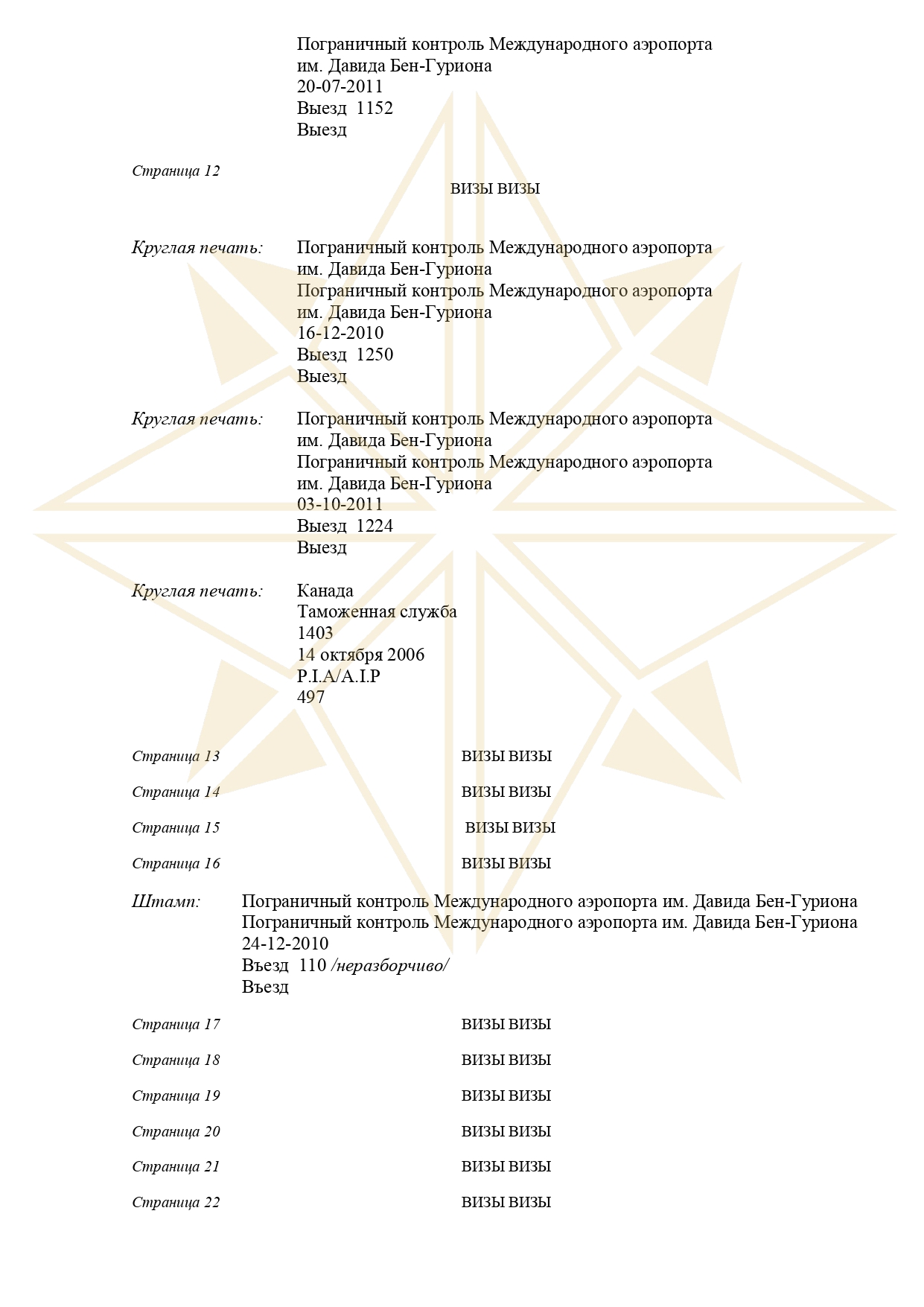 Пограничный контроль Международного аэропорта им. Давида Бен-Гуриона
20-07-2011
Выезд 1152
Выезд

Страница 12
ВИЗЫ ВИЗЫ

Круглая печать: Пограничный контроль Международного аэропорта им. Давида Бен-Гуриона
Пограничный контроль Международного аэропорта им. Давида Бен-Гуриона
16-12-2010
Выезд 1250
Выезд

Круглая печать: Пограничный контроль Международного аэропорта им. Давида Бен-Гуриона
Пограничный контроль Международного аэропорта им. Давида Бен-Гуриона
03-10-2011
Выезд 1224
Выезд

Круглая печать: Канада
Таможенная служба
1403
14 октября 2006
P.I.A/A.I.P
497

Страница 13 ВИЗЫ ВИЗЫ

Страница 14 ВИЗЫ ВИЗЫ

Страница 15 ВИЗЫ ВИЗЫ

Страница 16 ВИЗЫ ВИЗЫ

Штамп: Пограничный контроль Международного аэропорта им. Давида Бен-Гуриона
Пограничный контроль Международного аэропорта им. Давида Бен-Гуриона
24-12-2010
Въезд 110 /неразборчиво/
Въезд

Страница 17 ВИЗЫ ВИЗЫ

Страница 18 ВИЗЫ ВИЗЫ

Страница 19 ВИЗЫ ВИЗЫ

Страница 20 ВИЗЫ ВИЗЫ

Страница 21 ВИЗЫ ВИЗЫ

Страница 22 ВИЗЫ ВИЗЫ